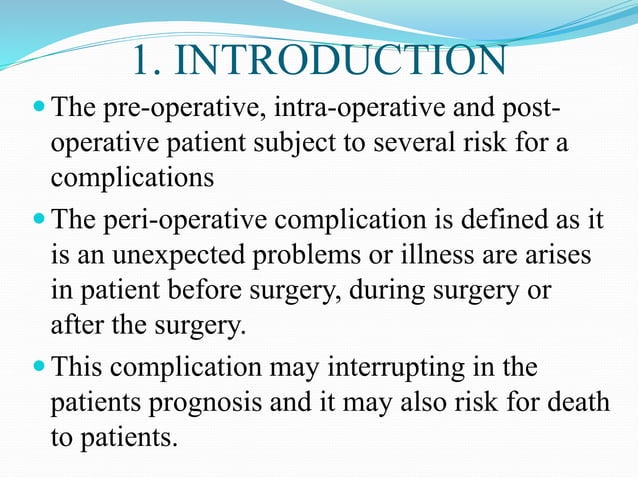 1. INTRODUCTION

- The pre-operative, intra-operative and post-operative patient subject to several risk for a complications
- The peri-operative complication is defined as it is an unexpected problems or illness are arises in patient before surgery, during surgery or after the surgery.
- This complication may interrupting in the patients prognosis and it may also risk for death to patients.